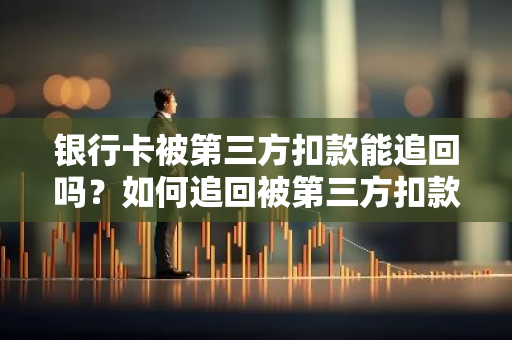 银行卡被第三方扣款能追回吗？如何追回被第三方扣款